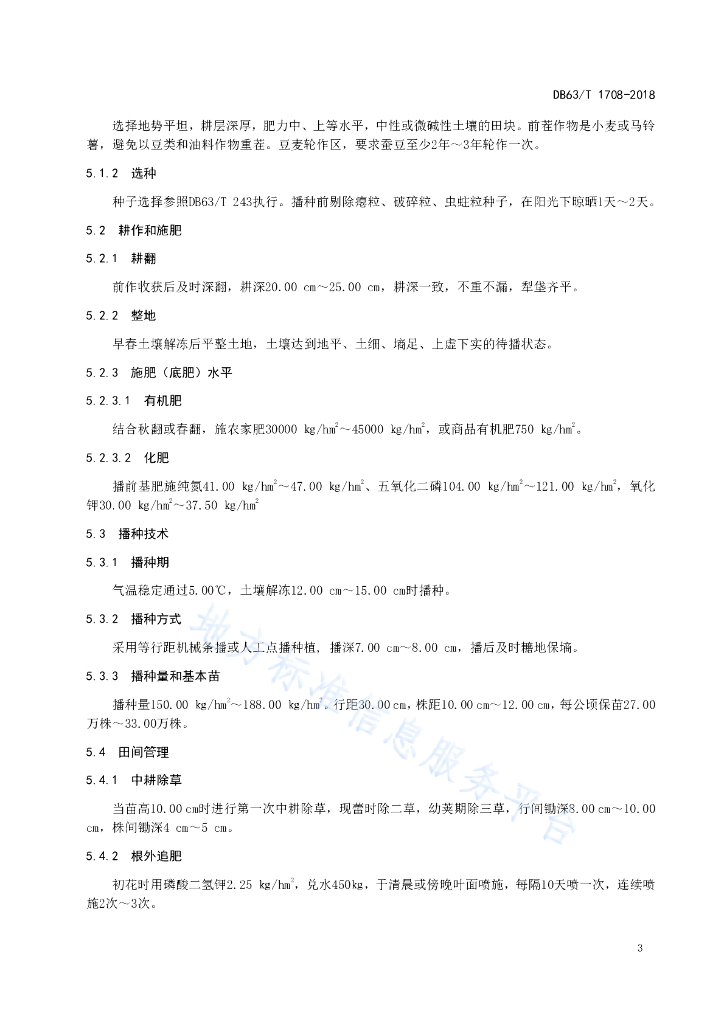 DB63/T 1708-2018

选择地势平坦，耕层深厚，肥力中、上等水平，中性或微碱性土壤的田块。前茬作物是小麦或马铃薯，避免以豆类和油料作物重茬。豆麦轮作区，要求蚕豆至少2年～3年轮作一次。

5.1.2 选种

种子选择参照DB63/T 243执行。播种前剔除瘪粒、破碎粒、虫蛀粒种子，在阳光下晾晒1天～2天。

5.2 耕作和施肥

5.2.1 耕翻

前作收获后及时深翻，耕深20.00 cm～25.00 cm，耕深一致，不重不漏，犁垡齐平。

5.2.2 整地

早春土壤解冻后平整土地，土壤达到地平、土细、墒足、上虚下实的待播状态。

5.2.3 施肥（底肥）水平

5.2.3.1 有机肥

结合秋翻或春翻，施农家肥30000 kg/hm$^2$～45000 kg/hm$^2$，或商品有机肥750 kg/hm$^2$。

5.2.3.2 化肥

播前基肥施纯氮41.00 kg/hm$^2$～47.00 kg/hm$^2$、五氧化二磷104.00 kg/hm$^2$～121.00 kg/hm$^2$，氧化钾30.00 kg/hm$^2$～37.50 kg/hm$^2$

5.3 播种技术

5.3.1 播种期

气温稳定通过5.00℃，土壤解冻12.00 cm～15.00 cm时播种。

5.3.2 播种方式

采用等行距机械条播或人工点播种植，播深7.00 cm～8.00 cm，播后及时耱地保墒。

5.3.3 播种量和基本苗

播种量150.00 kg/hm$^2$～188.00 kg/hm$^2$。行距30.00 cm，株距10.00 cm～12.00 cm，每公顷保苗27.00万株～33.00万株。

5.4 田间管理

5.4.1 中耕除草

当苗高10.00 cm时进行第一次中耕除草，现蕾时除二草，幼荚期除三草，行间锄深8.00 cm～10.00 cm，株间锄深4 cm～5 cm。

5.4.2 根外追肥

初花时用磷酸二氢钾2.25 kg/hm$^2$，兑水450kg，于清晨或傍晚叶面喷施，每隔10天喷一次，连续喷施2次～3次。

地方标准信息服务平台

3